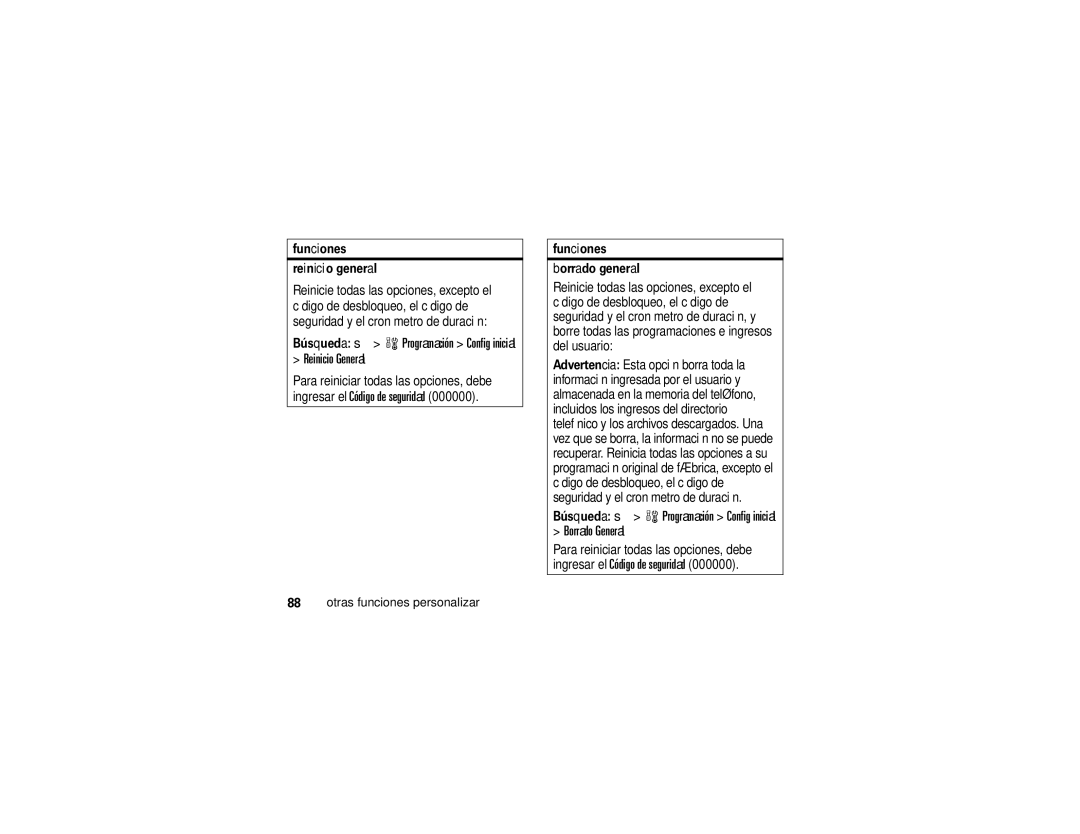 funciones

reinicio general

Reinicie todas las opciones, excepto el c digo de desbloqueo, el c digo de seguridad y el cron metro de duraci n:

Búsqueda: s > Programación > Config inicial > Reinicio General

Para reiniciar todas las opciones, debe ingresar el Código de seguridad (000000).

funciones

borrado general

Reinicie todas las opciones, excepto el c digo de desbloqueo, el c digo de seguridad y el cron metro de duraci n, y borre todas las programaciones e ingresos del usuario:

Advertencia: Esta opci n borra toda la informaci n ingresada por el usuario y almacenada en la memoria del telØfono, incluidos los ingresos del directorio telef nico y los archivos descargados. Una vez que se borra, la informaci n no se puede recuperar. Reinicia todas las opciones a su programaci n original de fÆbrica, excepto el c digo de desbloqueo, el c digo de seguridad y el cron metro de duraci n.

Búsqueda: s > Programación > Config inicial > Borrado General

Para reiniciar todas las opciones, debe ingresar el Código de seguridad (000000).

88 otras funciones personalizar